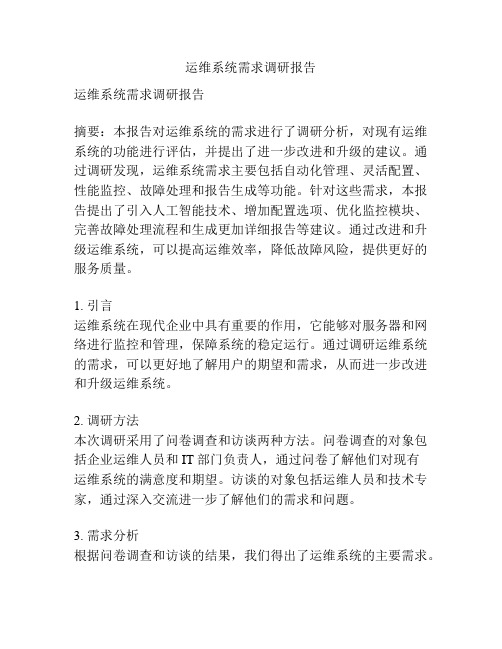 运维系统需求调研报告

运维系统需求调研报告

摘要：本报告对运维系统的需求进行了调研分析，对现有运维系统的功能进行评估，并提出了进一步改进和升级的建议。通过调研发现，运维系统需求主要包括自动化管理、灵活配置、性能监控、故障处理和报告生成等功能。针对这些需求，本报告提出了引入人工智能技术、增加配置选项、优化监控模块、完善故障处理流程和生成更加详细报告等建议。通过改进和升级运维系统，可以提高运维效率，降低故障风险，提供更好的服务质量。

1. 引言
运维系统在现代企业中具有重要的作用，它能够对服务器和网络进行监控和管理，保障系统的稳定运行。通过调研运维系统的需求，可以更好地了解用户的期望和需求，从而进一步改进和升级运维系统。

2. 调研方法
本次调研采用了问卷调查和访谈两种方法。问卷调查的对象包括企业运维人员和IT部门负责人，通过问卷了解他们对现有运维系统的满意度和期望。访谈的对象包括运维人员和技术专家，通过深入交流进一步了解他们的需求和问题。

3. 需求分析
根据问卷调查和访谈的结果，我们得出了运维系统的主要需求。